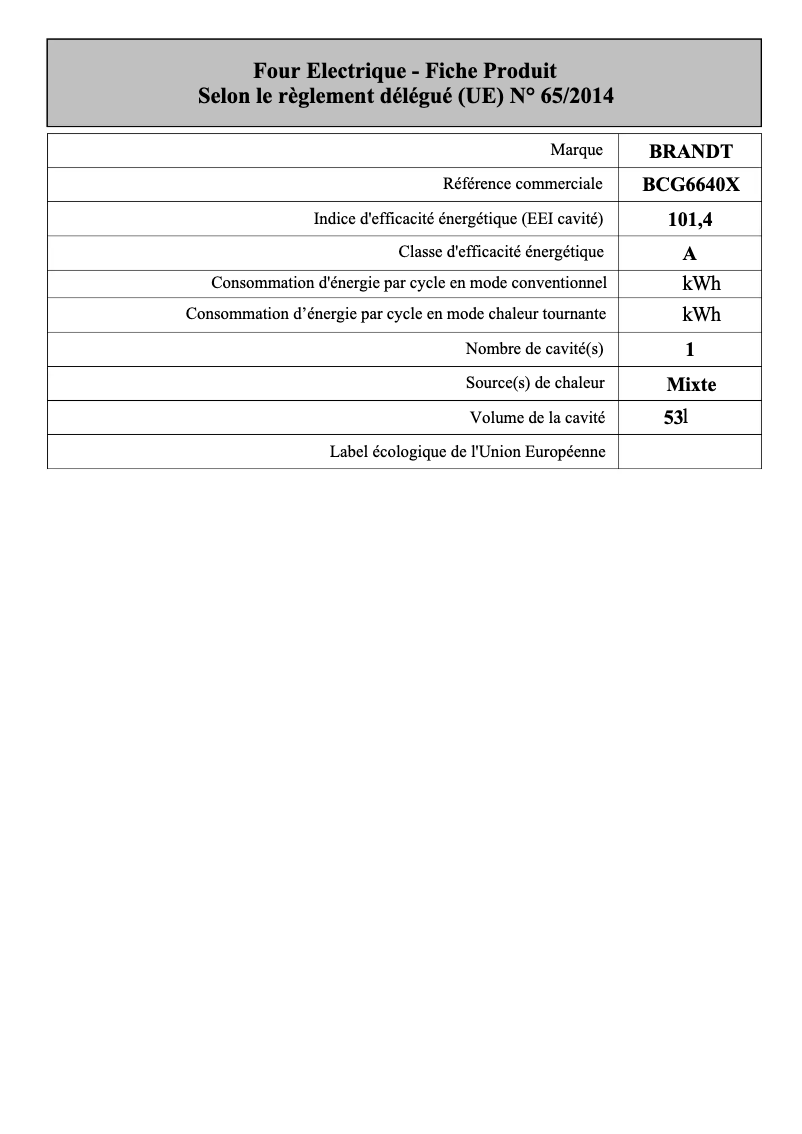 Four Electrique - Fiche Produit
Selon le règlement délégué (UE) N° 65/2014

| | |
|---|---|
| Marque | BRANDT |
| Référence commerciale | BCG6640X |
| Indice d'efficacité énergétique (EEI cavité) | 101,4 |
| Classe d'efficacité énergétique | A |
| Consommation d'énergie par cycle en mode conventionnel | kWh |
| Consommation d’énergie par cycle en mode chaleur tournante | kWh |
| Nombre de cavité(s) | 1 |
| Source(s) de chaleur | Mixte |
| Volume de la cavité | 53l |
| Label écologique de l'Union Européenne | |